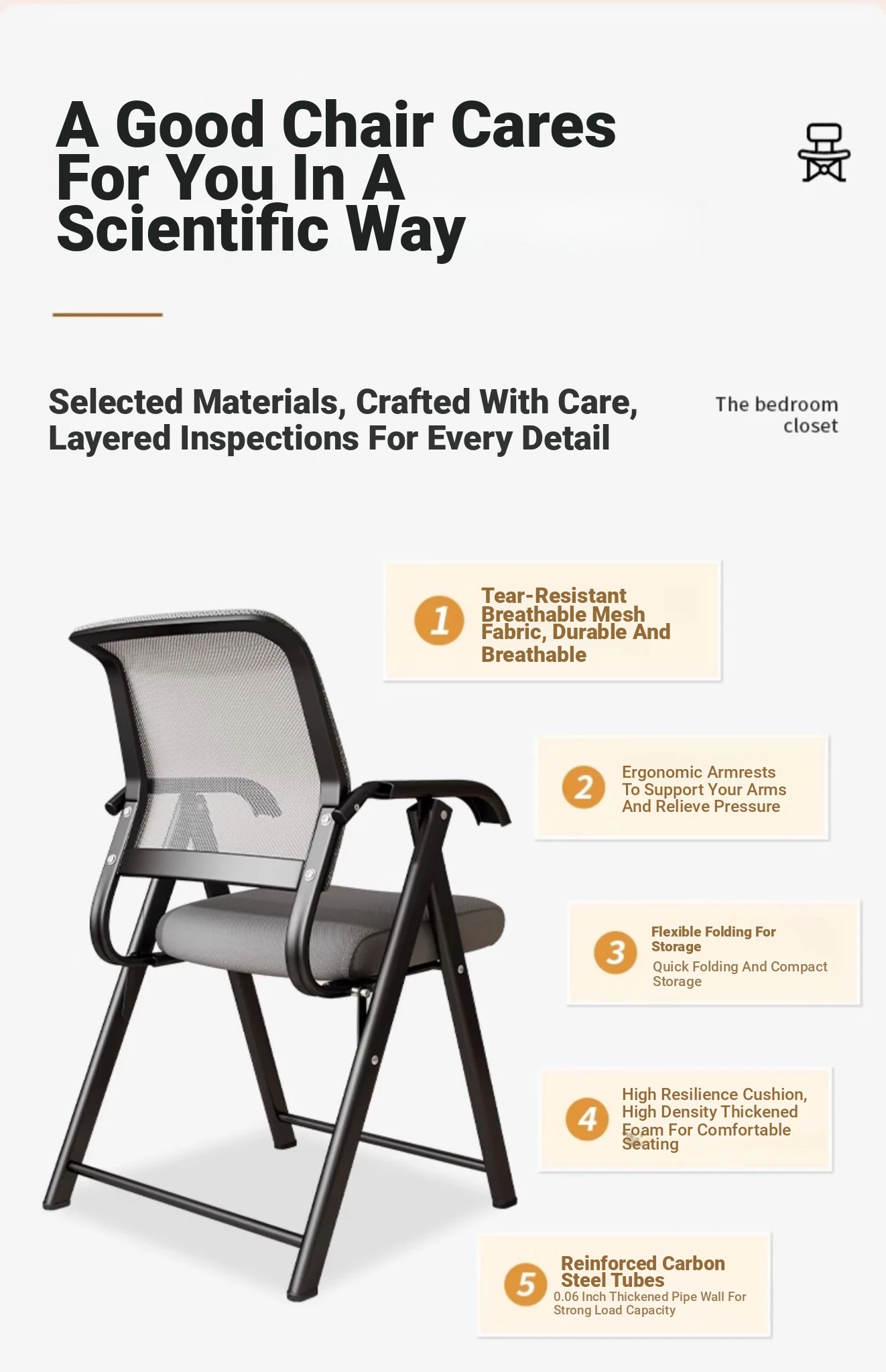 A Good Chair Cares For You In A Scientific Way

Selected Materials, Crafted With Care, Layered Inspections For Every Detail

The bedroom closet

1
Tear-Resistant Breathable Mesh Fabric, Durable And Breathable

2
Ergonomic Armrests To Support Your Arms And Relieve Pressure

3
Flexible Folding For Storage
Quick Folding And Compact Storage

4
High Resilience Cushion, High Density Thickened Foam For Comfortable Seating

5
Reinforced Carbon Steel Tubes
0.06 Inch Thickened Pipe Wall For Strong Load Capacity